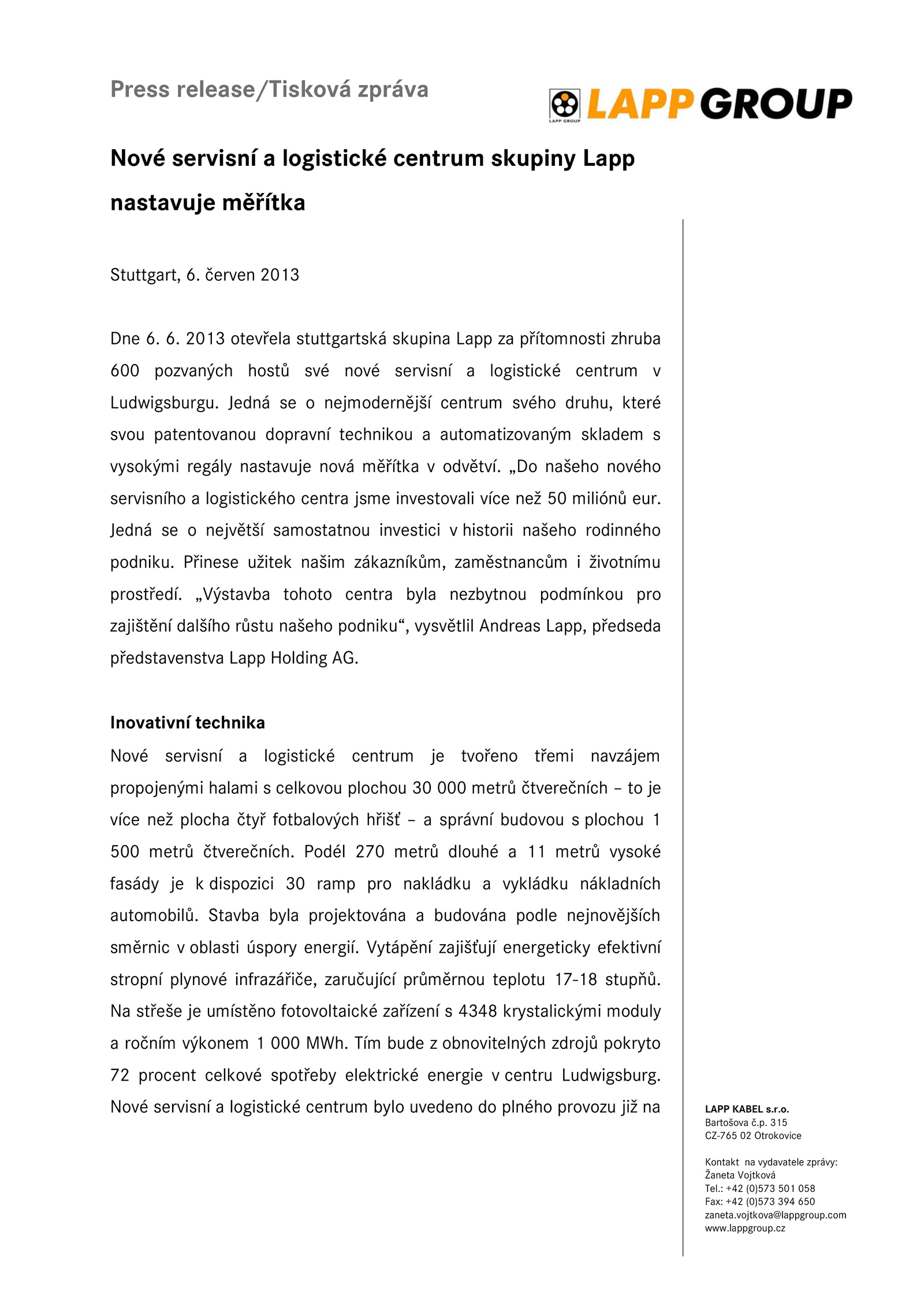 Press release/Tisková zpráva

LAPP GROUP

LAPP GROUP

Nové servisní a logistické centrum skupiny Lapp nastavuje měřítka

Stuttgart, 6. červen 2013

Dne 6. 6. 2013 otevřela stuttgartská skupina Lapp za přítomnosti zhruba 600 pozvaných hostů své nové servisní a logistické centrum v Ludwigsburgu. Jedná se o nejmodernější centrum svého druhu, které svou patentovanou dopravní technikou a automatizovaným skladem s vysokými regály nastavuje nová měřítka v odvětví. „Do našeho nového servisního a logistického centra jsme investovali více než 50 miliónů eur. Jedná se o největší samostatnou investici v historii našeho rodinného podniku. Přinese užitek našim zákazníkům, zaměstnancům i životnímu prostředí. „Výstavba tohoto centra byla nezbytnou podmínkou pro zajištění dalšího růstu našeho podniku“, vysvětlil Andreas Lapp, předseda představenstva Lapp Holding AG.

Inovativní technika
Nové servisní a logistické centrum je tvořeno třemi navzájem propojenými halami s celkovou plochou 30 000 metrů čtverečních – to je více než plocha čtyř fotbalových hřišť – a správní budovou s plochou 1 500 metrů čtverečních. Podél 270 metrů dlouhé a 11 metrů vysoké fasády je k dispozici 30 ramp pro nakládku a vykládku nákladních automobilů. Stavba byla projektována a budována podle nejnovějších směrnic v oblasti úspory energií. Vytápění zajišťují energeticky efektivní stropní plynové infrazářiče, zaručující průměrnou teplotu 17-18 stupňů. Na střeše je umístěno fotovoltaické zařízení s 4348 krystalickými moduly a ročním výkonem 1 000 MWh. Tím bude z obnovitelných zdrojů pokryto 72 procent celkové spotřeby elektrické energie v centru Ludwigsburg. Nové servisní a logistické centrum bylo uvedeno do plného provozu již na

LAPP KABEL s.r.o.
Bartošova č.p. 315
CZ-765 02 Otrokovice

Kontakt na vydavatele zprávy:
Žaneta Vojtková
Tel.: +42 (0)573 501 058
Fax: +42 (0)573 394 650
zaneta.vojtkova@lappgroup.com
www.lappgroup.cz